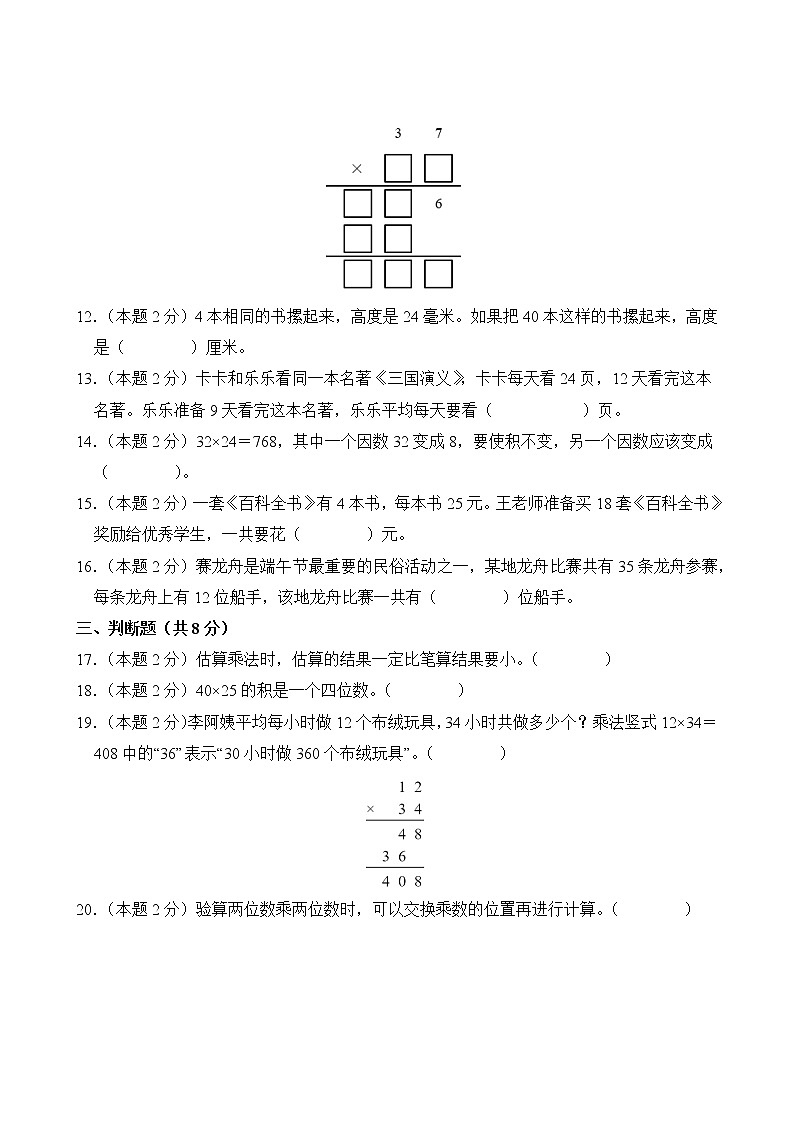 3 7
× □ □
□ □ 6
□ □
□ □ □

12.（本题 2 分）4 本相同的书摞起来，高度是 24 毫米。如果把 40 本这样的书摞起来，高度是（　　）厘米。

13.（本题 2 分）卡卡和乐乐看同一本名著《三国演义》，卡卡每天看 24 页，12 天看完这本名著。乐乐准备 9 天看完这本名著，乐乐平均每天要看（　　）页。

14.（本题 2 分）32×24＝768，其中一个因数 32 变成 8，要使积不变，另一个因数应该变成（　　）。

15.（本题 2 分）一套《百科全书》有 4 本书，每本书 25 元。王老师准备买 18 套《百科全书》奖励给优秀学生，一共要花（　　）元。

16.（本题 2 分）赛龙舟是端午节最重要的民俗活动之一，某地龙舟比赛共有 35 条龙舟参赛，每条龙舟上有 12 位船手，该地龙舟比赛一共有（　　）位船手。

三、判断题（共 8 分）

17.（本题 2 分）估算乘法时，估算的结果一定比笔算结果要小。（　　）

18.（本题 2 分）40×25 的积是一个四位数。（　　）

19.（本题 2 分）李阿姨平均每小时做 12 个布绒玩具，34 小时共做多少个？乘法竖式 12×34＝408 中的“36”表示“30 小时做 360 个布绒玩具”。（　　）

1 2
× 3 4
4 8
3 6
4 0 8

20.（本题 2 分）验算两位数乘两位数时，可以交换乘数的位置再进行计算。（　　）